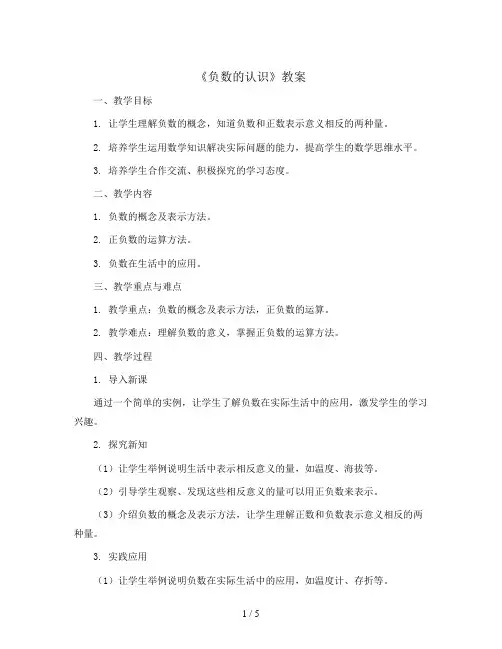 《负数的认识》教案

一、教学目标

1. 让学生理解负数的概念，知道负数和正数表示意义相反的两种量。

2. 培养学生运用数学知识解决实际问题的能力，提高学生的数学思维水平。

3. 培养学生合作交流、积极探究的学习态度。

二、教学内容

1. 负数的概念及表示方法。

2. 正负数的运算方法。

3. 负数在生活中的应用。

三、教学重点与难点

1. 教学重点：负数的概念及表示方法，正负数的运算。

2. 教学难点：理解负数的意义，掌握正负数的运算方法。

四、教学过程

1. 导入新课

通过一个简单的实例，让学生了解负数在实际生活中的应用，激发学生的学习兴趣。

2. 探究新知

（1）让学生举例说明生活中表示相反意义的量，如温度、海拔等。

（2）引导学生观察、发现这些相反意义的量可以用正负数来表示。

（3）介绍负数的概念及表示方法，让学生理解正数和负数表示意义相反的两种量。

3. 实践应用

（1）让学生举例说明负数在实际生活中的应用，如温度计、存折等。

1 / 5